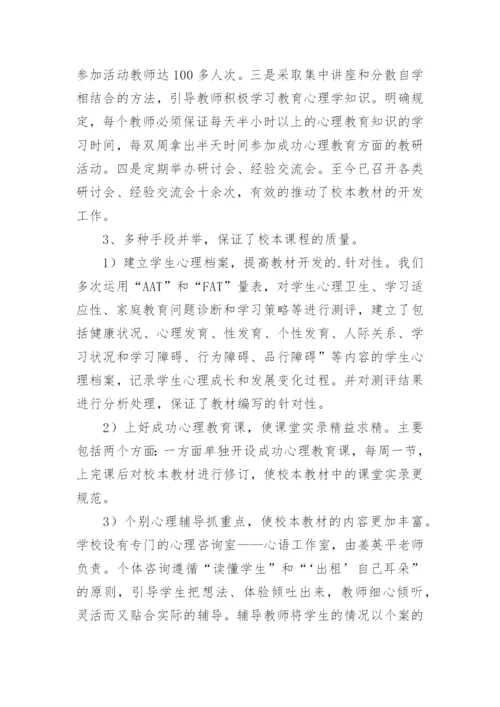 参加活动教师达100多人次。三是采取集中讲座和分散自学相结合的方法，引导教师积极学习教育心理学知识。明确规定，每个教师必须保证每天半小时以上的心理教育知识的学习时间，每双周拿出半天时间参加成功心理教育方面的教研活动。四是定期举办研讨会、经验交流会。至今已召开各类研讨会、经验交流会十余次，有效的推动了校本教材的开发工作。

3、多种手段并举，保证了校本课程的质量。

1）建立学生心理档案，提高教材开发的.针对性。我们多次运用“AAT”和“FAT”量表，对学生心理卫生、学习适应性、家庭教育问题诊断和学习策略等进行测评，建立了包括健康状况、心理发育、性发育、个性发育、人际关系、学习状况和学习障碍、行为障碍、品行障碍”等内容的学生心理档案，记录学生心理成长和发展变化过程。并对测评结果进行分析处理，保证了教材编写的针对性。

2）上好成功心理教育课，使课堂实录精益求精。主要包括两个方面：一方面单独开设成功心理教育课，每周一节，上完课后对校本教材进行修订，使校本教材中的课堂实录更规范。

3）个别心理辅导抓重点，使校本教材的内容更加丰富。学校设有专门的心理咨询室——心语工作室，由姜英平老师负责。个体咨询遵循“读懂学生”和“‘出租’自己耳朵”的原则，引导学生把想法、体验倾吐出来，教师细心倾听，灵活而又贴合实际的辅导。辅导教师将学生的情况以个案的